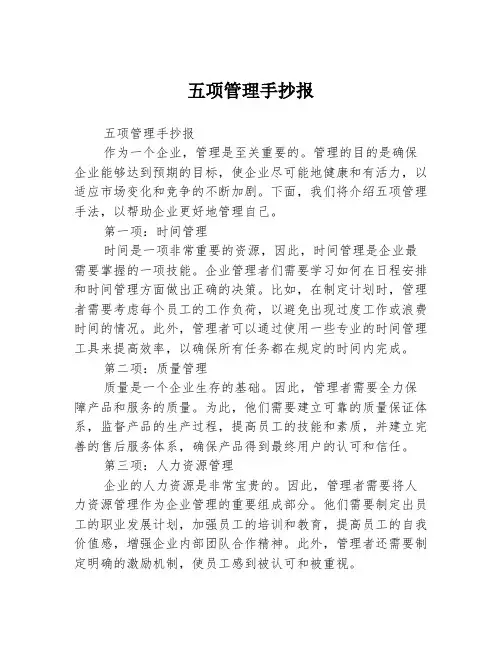 五项管理手抄报

五项管理手抄报

作为一个企业，管理是至关重要的。管理的目的是确保企业能够达到预期的目标，使企业尽可能地健康和有活力，以适应市场变化和竞争的不断加剧。下面，我们将介绍五项管理手法，以帮助企业更好地管理自己。

第一项：时间管理

时间是一项非常重要的资源，因此，时间管理是企业最需要掌握的一项技能。企业管理者们需要学习如何在日程安排和时间管理方面做出正确的决策。比如，在制定计划时，管理者需要考虑每个员工的工作负荷，以避免出现过度工作或浪费时间的情况。此外，管理者可以通过使用一些专业的时间管理工具来提高效率，以确保所有任务都在规定的时间内完成。

第二项：质量管理

质量是一个企业生存的基础。因此，管理者需要全力保障产品和服务的质量。为此，他们需要建立可靠的质量保证体系，监督产品的生产过程，提高员工的技能和素质，并建立完善的售后服务体系，确保产品得到最终用户的认可和信任。

第三项：人力资源管理

企业的人力资源是非常宝贵的。因此，管理者需要将人力资源管理作为企业管理的重要组成部分。他们需要制定出员工的职业发展计划，加强员工的培训和教育，提高员工的自我价值感，增强企业内部团队合作精神。此外，管理者还需要制定明确的激励机制，使员工感到被认可和被重视。